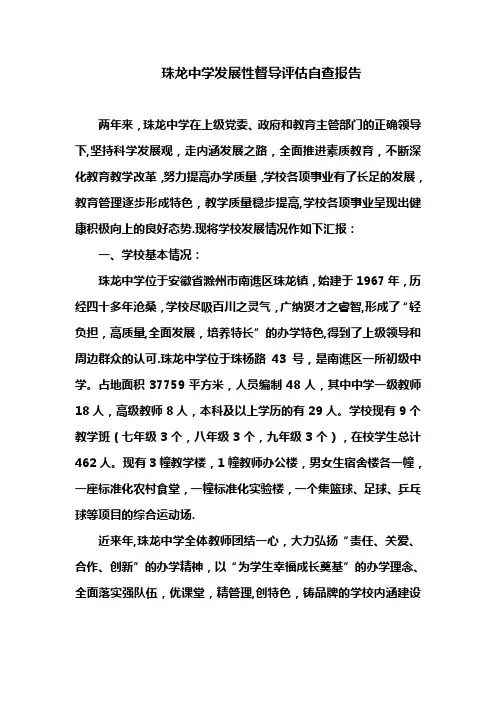 珠龙中学发展性督导评估自查报告

两年来，珠龙中学在上级党委、政府和教育主管部门的正确领导下,坚持科学发展观，走内涵发展之路，全面推进素质教育，不断深化教育教学改革 ,努力提高办学质量 ,学校各项事业有了长足的发展，教育管理逐步形成特色，教学质量稳步提高,学校各项事业呈现出健康积极向上的良好态势.现将学校发展情况作如下汇报：

一、学校基本情况：

珠龙中学位于安徽省滁州市南谯区珠龙镇，始建于 1967 年，历经四十多年沧桑，学校尽吸百川之灵气，广纳贤才之睿智,形成了“轻负担，高质量,全面发展，培养特长”的办学特色,得到了上级领导和周边群众的认可.珠龙中学位于珠杨路 43 号，是南谯区一所初级中学。占地面积 37759 平方米，人员编制 48 人，其中中学一级教师 18 人，高级教师 8 人，本科及以上学历的有 29 人。学校现有 9 个教学班（七年级 3 个，八年级 3 个，九年级 3 个），在校学生总计 462 人。现有 3 幢教学楼，1 幢教师办公楼，男女生宿舍楼各一幢，一座标准化农村食堂，一幢标准化实验楼，一个集篮球、足球、乒乓球等项目的综合运动场.

近来年,珠龙中学全体教师团结一心，大力弘扬“责任、关爱、合作、创新”的办学精神，以“为学生幸福成长奠基”的办学理念、全面落实强队伍，优课堂，精管理,创特色，铸品牌的学校内涵建设